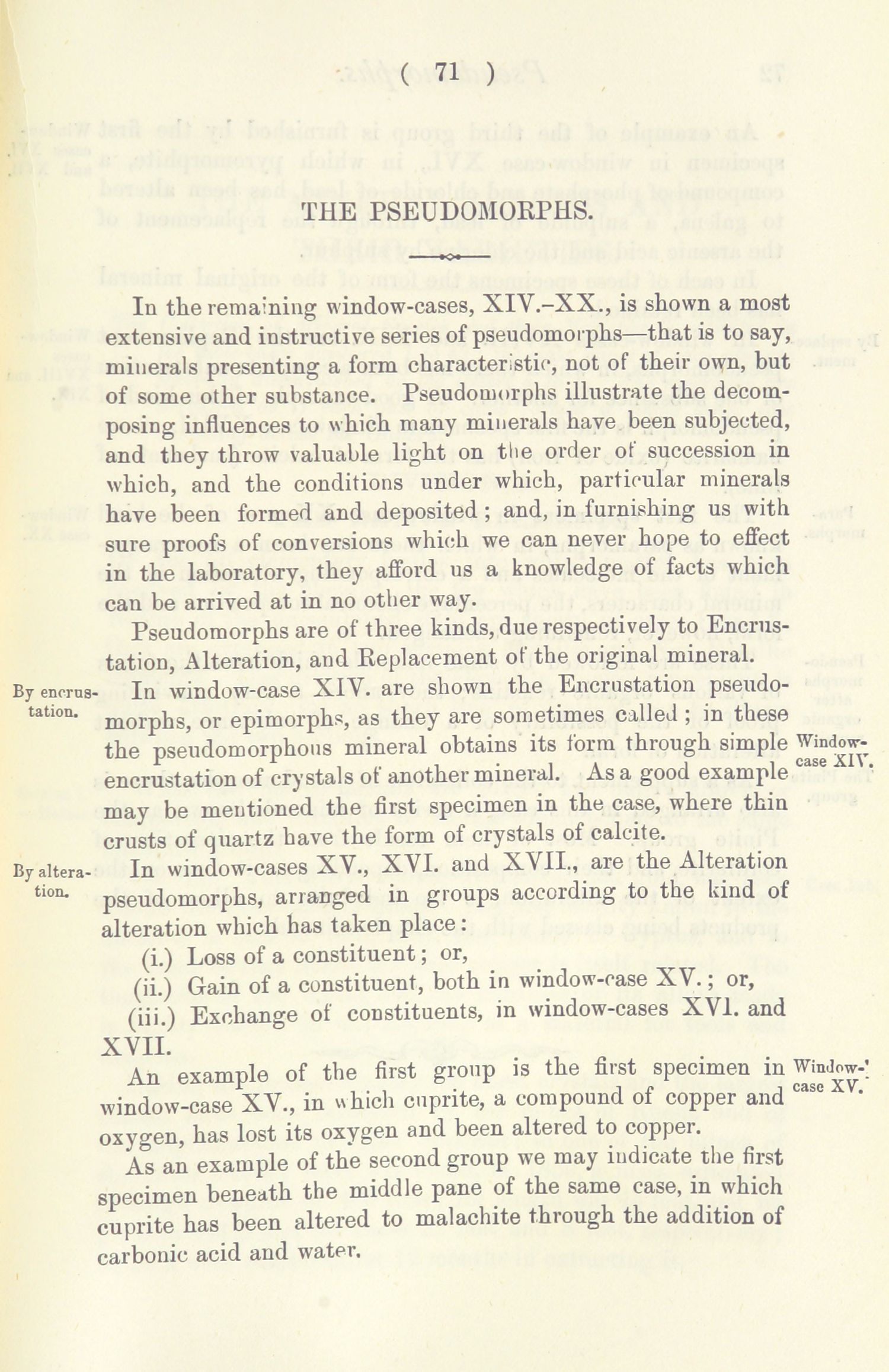 ( 71 )

THE PSEUDOMORPHS.

In the remaining window-cases, XIV.–XX., is shown a most extensive and instructive series of pseudomorphs—that is to say, minerals presenting a form characteristic, not of their own, but of some other substance. Pseudomorphs illustrate the decomposing influences to which many minerals have been subjected, and they throw valuable light on the order of succession in which, and the conditions under which, particular minerals have been formed and deposited; and, in furnishing us with sure proofs of conversions which we can never hope to effect in the laboratory, they afford us a knowledge of facts which can be arrived at in no other way.

Pseudomorphs are of three kinds, due respectively to Encrustation, Alteration, and Replacement of the original mineral.

By encrustation.

In window-case XIV. are shown the Encrustation pseudomorphs, or epimorphs, as they are sometimes called; in these the pseudomorphous mineral obtains its form through simple encrustation of crystals of another mineral. As a good example may be mentioned the first specimen in the case, where thin crusts of quartz have the form of crystals of calcite.

Window-case XIV.

By alteration.

In window-cases XV., XVI. and XVII., are the Alteration pseudomorphs, arranged in groups according to the kind of alteration which has taken place:

(i.) Loss of a constituent; or,

(ii.) Gain of a constituent, both in window-case XV.; or,

(iii.) Exchange of constituents, in window-cases XVI. and XVII.

An example of the first group is the first specimen in window-case XV., in which cuprite, a compound of copper and oxygen, has lost its oxygen and been altered to copper.

Window-case XV.

As an example of the second group we may indicate the first specimen beneath the middle pane of the same case, in which cuprite has been altered to malachite through the addition of carbonic acid and water.